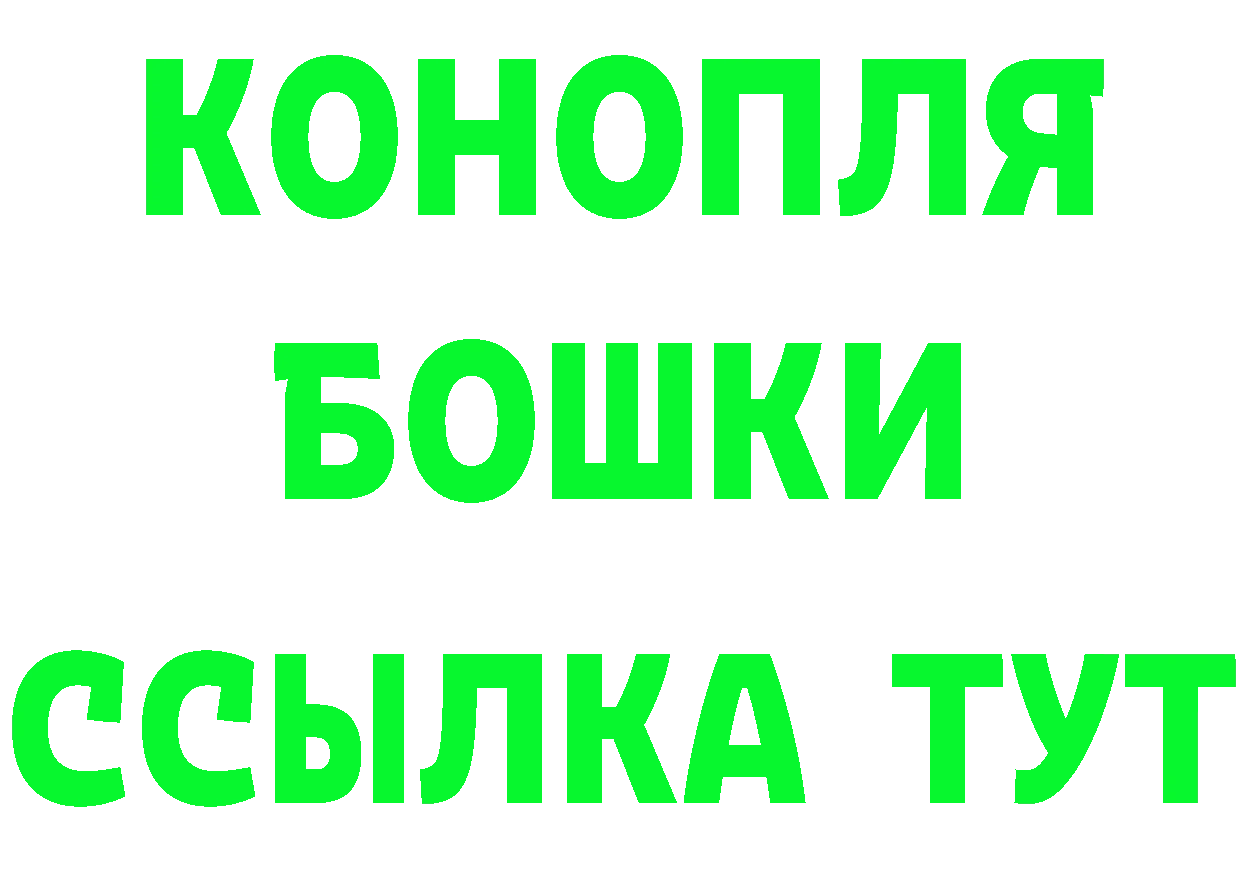 КОНОПЛЯ
БОШКИ
ССЫЛКА ТУТ